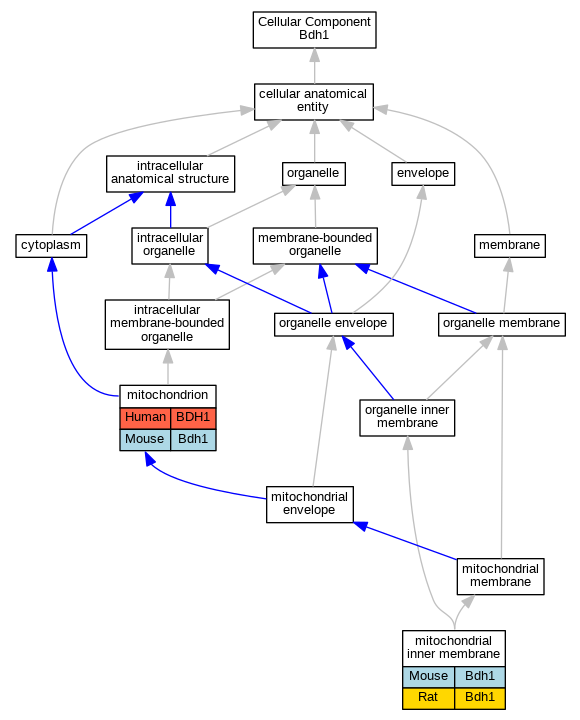 Cellular Component Bdh1

cellular anatomical entity

intracellular anatomical structure

organelle

envelope

cytoplasm

intracellular organelle

membrane-bounded organelle

membrane

intracellular membrane-bounded organelle

organelle envelope

organelle membrane

mitochondrion

| Human | BDH1 |
|---|---|
| Mouse | Bdh1 |

organelle inner membrane

mitochondrial envelope

mitochondrial membrane

mitochondrial inner membrane

| Mouse | Bdh1 |
|---|---|
| Rat | Bdh1 |